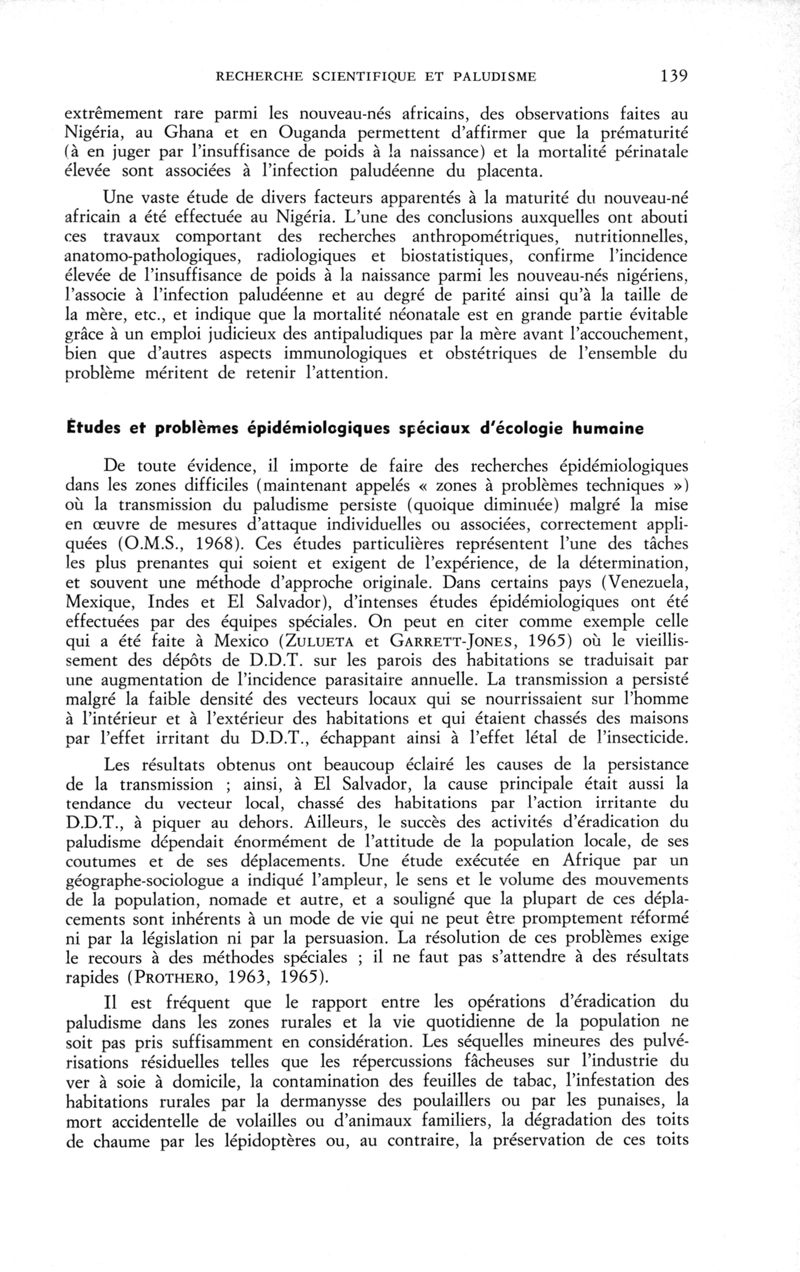 RECHERCHE SCIENTIFIQUE ET PALUDISME 139

extrêmement rare parmi les nouveau-nés africains, des observations faites au Nigéria, au Ghana et en Ouganda permettent d'affirmer que la prématurité (à en juger par l'insuffisance de poids à la naissance) et la mortalité périnatale élevée sont associées à l'infection paludéenne du placenta.

Une vaste étude de divers facteurs apparentés à la maturité du nouveau-né africain a été effectuée au Nigéria. L'une des conclusions auxquelles ont abouti ces travaux comportant des recherches anthropométriques, nutritionnelles, anatomo-pathologiques, radiologiques et biostatistiques, confirme l'incidence élevée de l'insuffisance de poids à la naissance parmi les nouveau-nés nigériens, l'associe à l'infection paludéenne et au degré de parité ainsi qu'à la taille de la mère, etc., et indique que la mortalité néonatale est en grande partie évitable grâce à un emploi judicieux des antipaludiques par la mère avant l'accouchement, bien que d'autres aspects immunologiques et obstétriques de l'ensemble du problème méritent de retenir l'attention.

Études et problèmes épidémiologiques spéciaux d'écologie humaine

De toute évidence, il importe de faire des recherches épidémiologiques dans les zones difficiles (maintenant appelés « zones à problèmes techniques ») où la transmission du paludisme persiste (quoique diminuée) malgré la mise en œuvre de mesures d'attaque individuelles ou associées, correctement appliquées (O.M.S., 1968). Ces études particulières représentent l'une des tâches les plus prenantes qui soient et exigent de l'expérience, de la détermination, et souvent une méthode d'approche originale. Dans certains pays (Venezuela, Mexique, Indes et El Salvador), d'intenses études épidémiologiques ont été effectuées par des équipes spéciales. On peut en citer comme exemple celle qui a été faite à Mexico (ZULUETA et GARRETT-JONES, 1965) où le vieillissement des dépôts de D.D.T. sur les parois des habitations se traduisait par une augmentation de l'incidence parasitaire annuelle. La transmission a persisté malgré la faible densité des vecteurs locaux qui se nourrissaient sur l'homme à l'intérieur et à l'extérieur des habitations et qui étaient chassés des maisons par l'effet irritant du D.D.T., échappant ainsi à l'effet létal de l'insecticide.

Les résultats obtenus ont beaucoup éclairé les causes de la persistance de la transmission ; ainsi, à El Salvador, la cause principale était aussi la tendance du vecteur local, chassé des habitations par l'action irritante du D.D.T., à piquer au dehors. Ailleurs, le succès des activités d'éradication du paludisme dépendait énormément de l'attitude de la population locale, de ses coutumes et de ses déplacements. Une étude exécutée en Afrique par un géographe-sociologue a indiqué l'ampleur, le sens et le volume des mouvements de la population, nomade et autre, et a souligné que la plupart de ces déplacements sont inhérents à un mode de vie qui ne peut être promptement réformé ni par la législation ni par la persuasion. La résolution de ces problèmes exige le recours à des méthodes spéciales ; il ne faut pas s'attendre à des résultats rapides (PROTHERO, 1963, 1965).

Il est fréquent que le rapport entre les opérations d'éradication du paludisme dans les zones rurales et la vie quotidienne de la population ne soit pas pris suffisamment en considération. Les séquelles mineures des pulvérisations résiduelles telles que les répercussions fâcheuses sur l'industrie du ver à soie à domicile, la contamination des feuilles de tabac, l'infestation des habitations rurales par la dermanysse des poulaillers ou par les punaises, la mort accidentelle de volailles ou d'animaux familiers, la dégradation des toits de chaume par les lépidoptères ou, au contraire, la préservation de ces toits